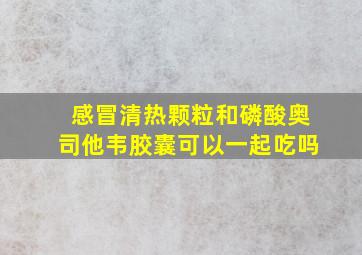 感冒清热颗粒和磷酸奥司他韦胶囊可以一起吃吗